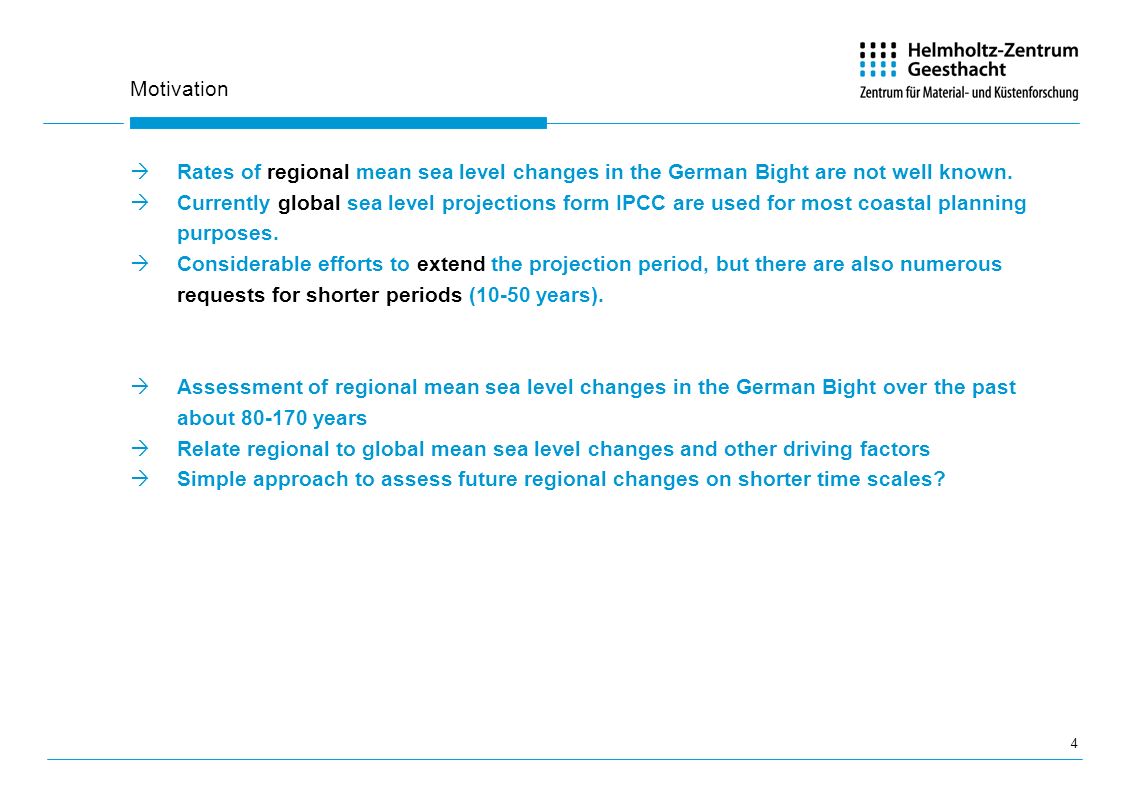 Motivation

Helmholtz-Zentrum Geesthacht
Zentrum für Material- und Küstenforschung

→ Rates of regional mean sea level changes in the German Bight are not well known.
→ Currently global sea level projections form IPCC are used for most coastal planning purposes.
→ Considerable efforts to extend the projection period, but there are also numerous requests for shorter periods (10-50 years).

→ Assessment of regional mean sea level changes in the German Bight over the past about 80-170 years
→ Relate regional to global mean sea level changes and other driving factors
→ Simple approach to assess future regional changes on shorter time scales?

4